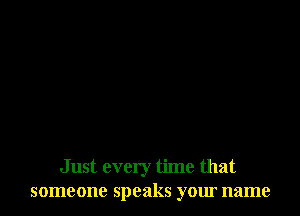 Just every time that
someone speaks your name